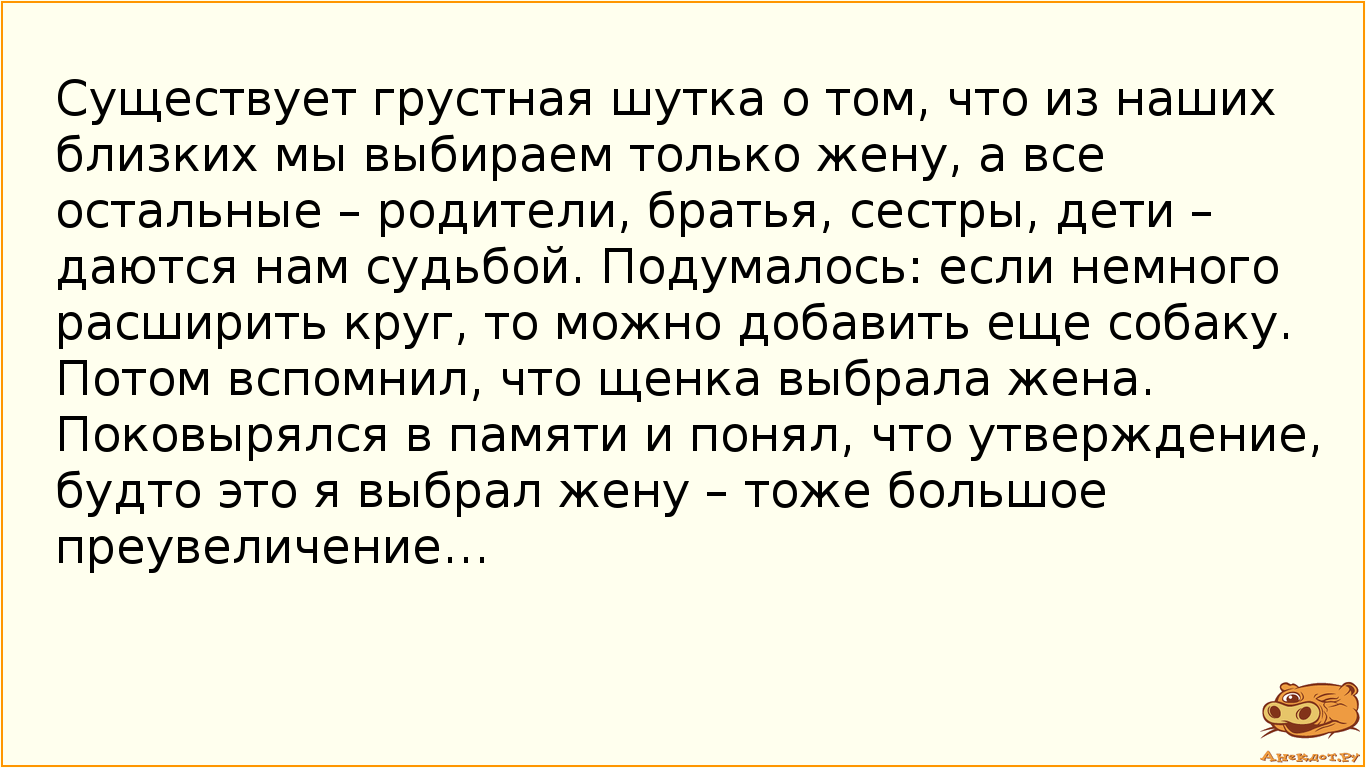 Существует грустная шутка о том, что из наших близких мы выбираем только жену, а все остальные – родители, братья, сестры, дети – даются нам судьбой. Подумалось: если немного расширить круг, то можно добавить еще собаку. Потом вспомнил, что щенка выбрала жена. Поковырялся в памяти и понял, что утверждение, будто это я выбрал жену – тоже большое преувеличение…

Анекдот.ру